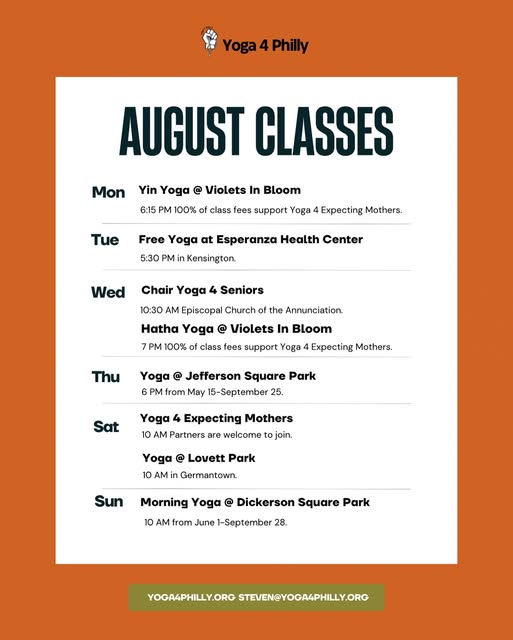 Yoga 4 Philly

AUGUST CLASSES

Mon
Yin Yoga @ Violets In Bloom
6:15 PM 100% of class fees support Yoga 4 Expecting Mothers.

Tue
Free Yoga at Esperanza Health Center
5:30 PM in Kensington.

Wed
Chair Yoga 4 Seniors
10:30 AM Episcopal Church of the Annunciation.
Hatha Yoga @ Violets In Bloom
7 PM 100% of class fees support Yoga 4 Expecting Mothers.

Thu
Yoga @ Jefferson Square Park
6 PM from May 15-September 25.

Sat
Yoga 4 Expecting Mothers
10 AM Partners are welcome to join.
Yoga @ Lovett Park
10 AM in Germantown.

Sun
Morning Yoga @ Dickerson Square Park
10 AM from June 1-September 28.

YOGA4PHILLY.ORG STEVEN@YOGA4PHILLY.ORG